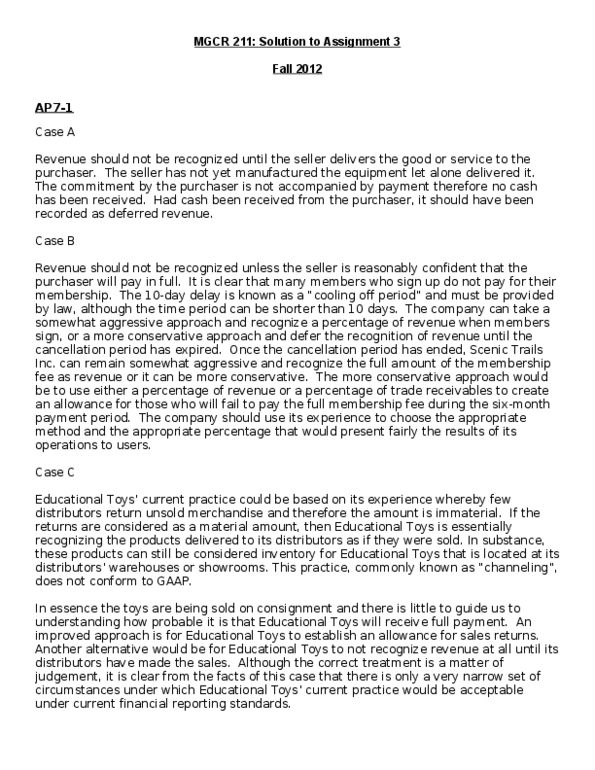 MGCR 211: Solution to Assignment 3

Fall 2012

AP7-1

Case A

Revenue should not be recognized until the seller delivers the good or service to the purchaser. The seller has not yet manufactured the equipment let alone delivered it. The commitment by the purchaser is not accompanied by payment therefore no cash has been received. Had cash been received from the purchaser, it should have been recorded as deferred revenue.

Case B

Revenue should not be recognized unless the seller is reasonably confident that the purchaser will pay in full. It is clear that many members who sign up do not pay for their membership. The 10-day delay is known as a "cooling off period" and must be provided by law, although the time period can be shorter than 10 days. The company can take a somewhat aggressive approach and recognize a percentage of revenue when members sign, or a more conservative approach and defer the recognition of revenue until the cancellation period has expired. Once the cancellation period has ended, Scenic Trails Inc. can remain somewhat aggressive and recognize the full amount of the membership fee as revenue or it can be more conservative. The more conservative approach would be to use either a percentage of revenue or a percentage of trade receivables to create an allowance for those who will fail to pay the full membership fee during the six-month payment period. The company should use its experience to choose the appropriate method and the appropriate percentage that would present fairly the results of its operations to users.

Case C

Educational Toys' current practice could be based on its experience whereby few distributors return unsold merchandise and therefore the amount is immaterial. If the returns are considered as a material amount, then Educational Toys is essentially recognizing the products delivered to its distributors as if they were sold. In substance, these products can still be considered inventory for Educational Toys that is located at its distributors' warehouses or showrooms. This practice, commonly known as "channeling", does not conform to GAAP.

In essence the toys are being sold on consignment and there is little to guide us to understanding how probable it is that Educational Toys will receive full payment. An improved approach is for Educational Toys to establish an allowance for sales returns. Another alternative would be for Educational Toys to not recognize revenue at all until its distributors have made the sales. Although the correct treatment is a matter of judgement, it is clear from the facts of this case that there is only a very narrow set of circumstances under which Educational Toys' current practice would be acceptable under current financial reporting standards.